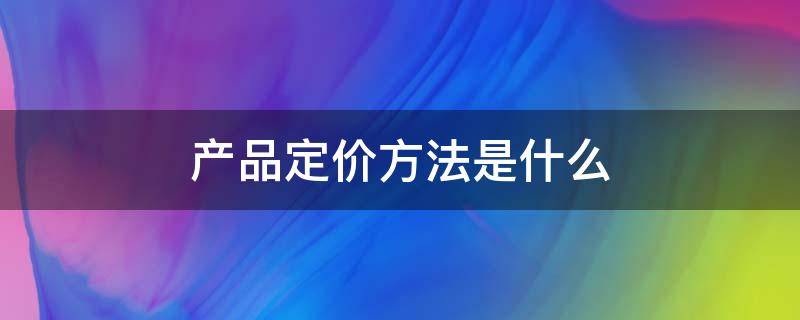 产品定价方法是什么